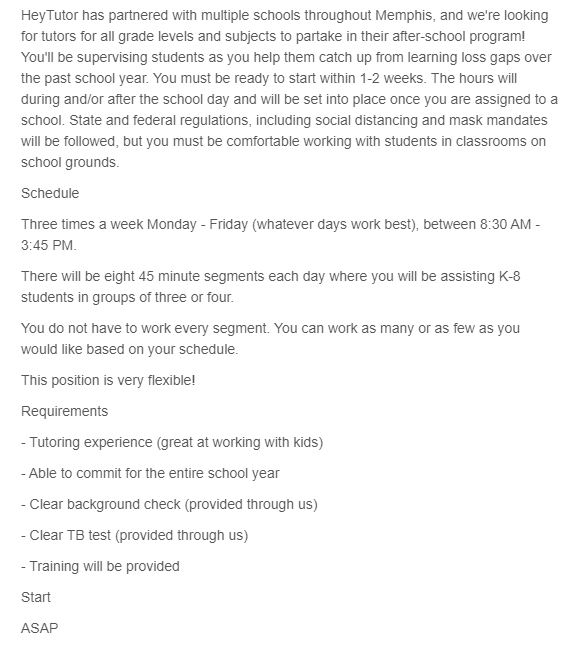 HeyTutor has partnered with multiple schools throughout Memphis, and we're looking for tutors for all grade levels and subjects to partake in their after-school program! You'll be supervising students as you help them catch up from learning loss gaps over the past school year. You must be ready to start within 1-2 weeks. The hours will during and/or after the school day and will be set into place once you are assigned to a school. State and federal regulations, including social distancing and mask mandates will be followed, but you must be comfortable working with students in classrooms on school grounds.

Schedule

Three times a week Monday - Friday (whatever days work best), between 8:30 AM - 3:45 PM.

There will be eight 45 minute segments each day where you will be assisting K-8 students in groups of three or four.

You do not have to work every segment. You can work as many or as few as you would like based on your schedule.

This position is very flexible!

Requirements

- Tutoring experience (great at working with kids)

- Able to commit for the entire school year

- Clear background check (provided through us)

- Clear TB test (provided through us)

- Training will be provided

Start

ASAP